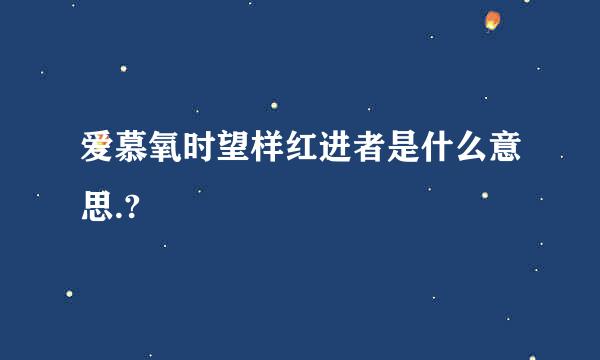 爱慕氧时望样红进者是什么意思.?